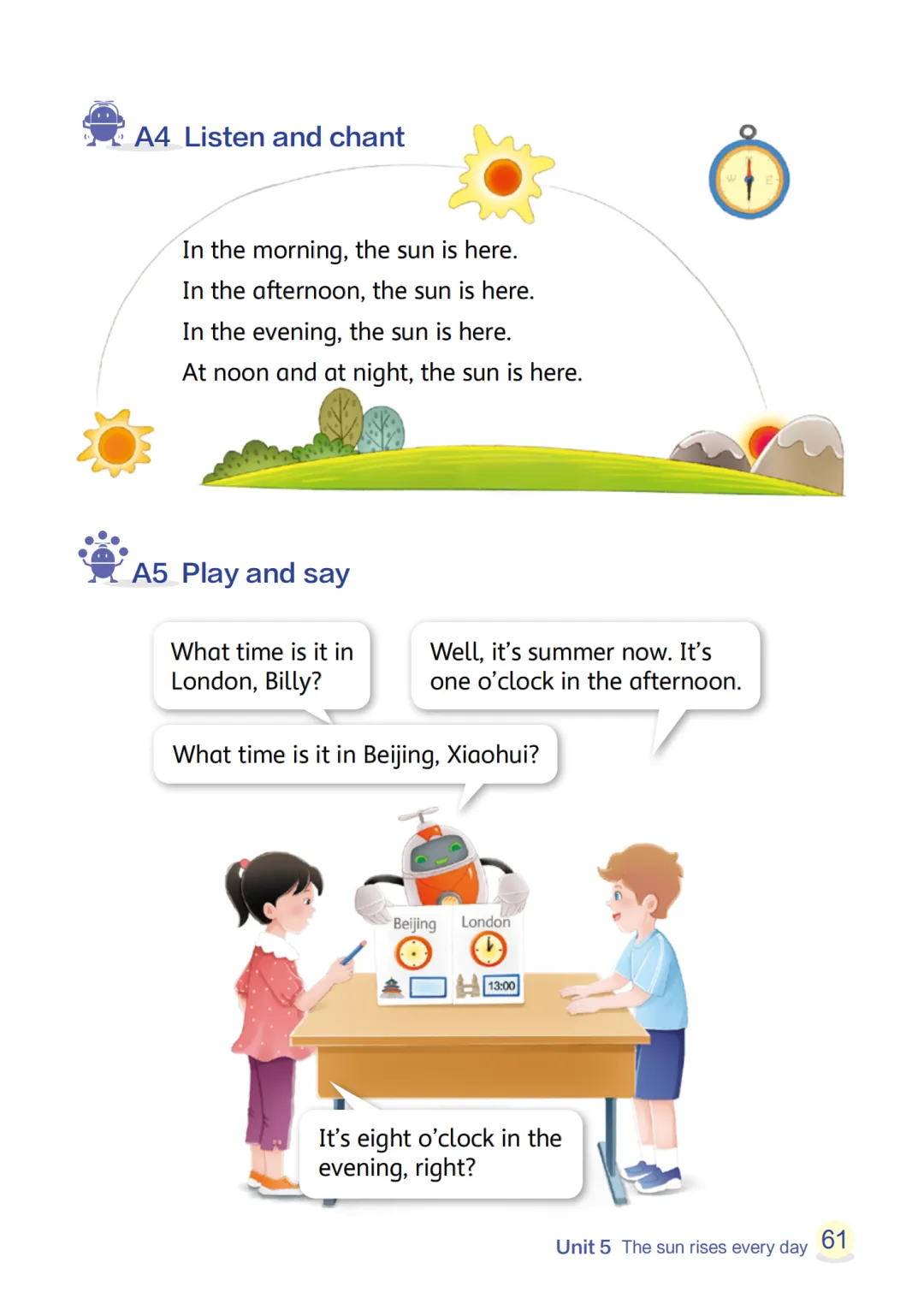 A4 Listen and chant

W E

In the morning, the sun is here.
In the afternoon, the sun is here.
In the evening, the sun is here.
At noon and at night, the sun is here.

A5 Play and say

What time is it in London, Billy?

Well, it's summer now. It's one o'clock in the afternoon.

What time is it in Beijing, Xiaohui?

Beijing

London

13:00

It's eight o'clock in the evening, right?

Unit 5 The sun rises every day 61